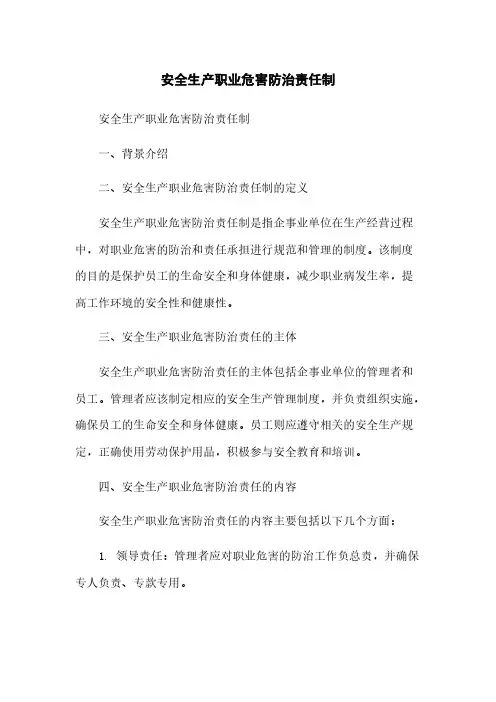 安全生产职业危害防治责任制

安全生产职业危害防治责任制

一、背景介绍

二、安全生产职业危害防治责任制的定义

安全生产职业危害防治责任制是指企事业单位在生产经营过程中，对职业危害的防治和责任承担进行规范和管理的制度。该制度的目的是保护员工的生命安全和身体健康，减少职业病发生率，提高工作环境的安全性和健康性。

三、安全生产职业危害防治责任的主体

安全生产职业危害防治责任的主体包括企事业单位的管理者和员工。管理者应该制定相应的安全生产管理制度，并负责组织实施，确保员工的生命安全和身体健康。员工则应遵守相关的安全生产规定，正确使用劳动保护用品，积极参与安全教育和培训。

四、安全生产职业危害防治责任的内容

安全生产职业危害防治责任的内容主要包括以下几个方面：

1. 领导责任：管理者应对职业危害的防治工作负总责，并确保专人负责、专款专用。